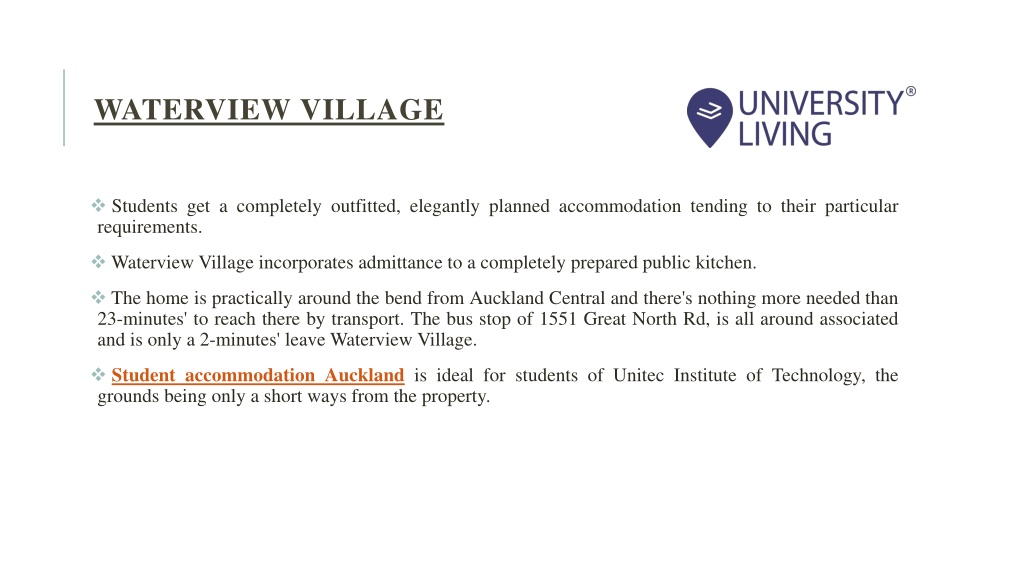 WATERVIEW VILLAGE

UNIVERSITY® LIVING

❖ Students get a completely outfitted, elegantly planned accommodation tending to their particular requirements.

❖ Waterview Village incorporates admittance to a completely prepared public kitchen.

❖ The home is practically around the bend from Auckland Central and there's nothing more needed than 23-minutes' to reach there by transport. The bus stop of 1551 Great North Rd, is all around associated and is only a 2-minutes' leave Waterview Village.

❖ Student accommodation Auckland is ideal for students of Unitec Institute of Technology, the grounds being only a short ways from the property.